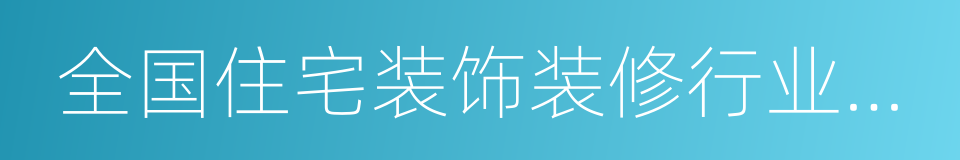 全国住宅装饰装修行业...